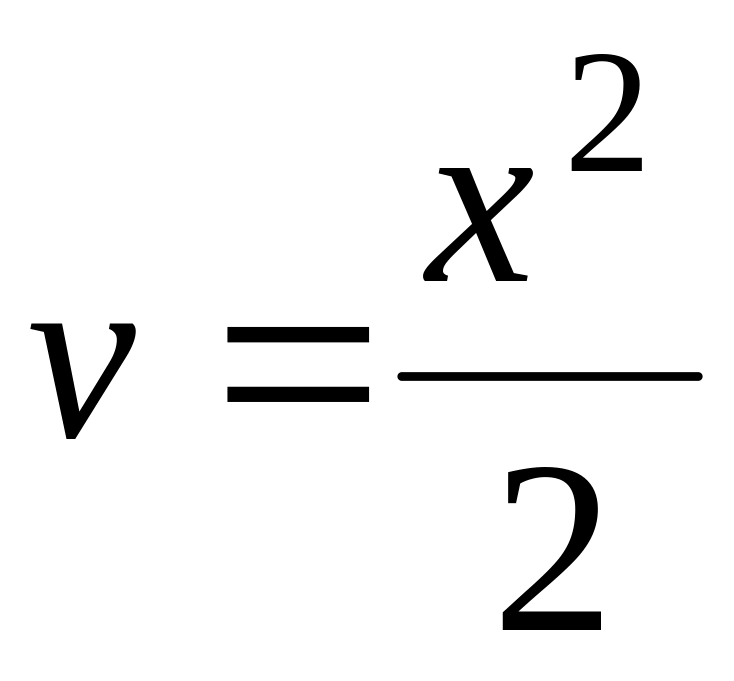 $v = \frac{x^2}{2}$